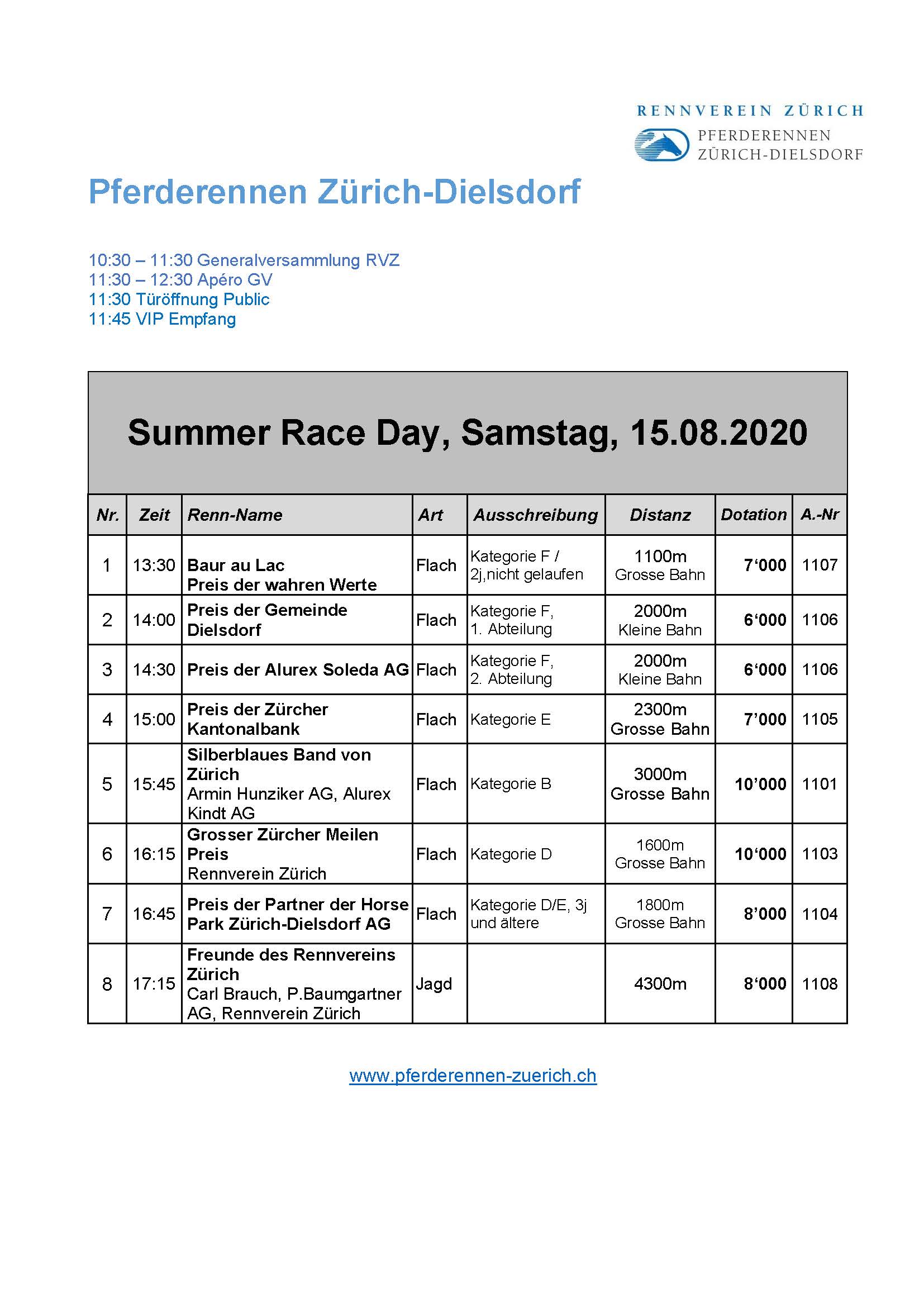 RENNVEREIN ZÜRICH
PFERDERENNEN
ZÜRICH-DIELSDORF

Pferderennen Zürich-Dielsdorf

10:30 – 11:30 Generalversammlung RVZ
11:30 – 12:30 Apéro GV
11:30 Türöffnung Public
11:45 VIP Empfang

Summer Race Day, Samstag, 15.08.2020

| Nr. | Zeit | Renn-Name | Art | Ausschreibung | Distanz | Dotation | A.-Nr |
|---|---|---|---|---|---|---|---|
| 1 | 13:30 | Baur au Lac Preis der wahren Werte | Flach | Kategorie F / 2j,nicht gelaufen | 1100m Grosse Bahn | 7‘000 | 1107 |
| 2 | 14:00 | Preis der Gemeinde Dielsdorf | Flach | Kategorie F, 1. Abteilung | 2000m Kleine Bahn | 6‘000 | 1106 |
| 3 | 14:30 | Preis der Alurex Soleda AG | Flach | Kategorie F, 2. Abteilung | 2000m Kleine Bahn | 6‘000 | 1106 |
| 4 | 15:00 | Preis der Zürcher Kantonalbank | Flach | Kategorie E | 2300m Grosse Bahn | 7’000 | 1105 |
| 5 | 15:45 | Silberblaues Band von Zürich Armin Hunziker AG, Alurex Kindt AG | Flach | Kategorie B | 3000m Grosse Bahn | 10’000 | 1101 |
| 6 | 16:15 | Grosser Zürcher Meilen Preis Rennverein Zürich | Flach | Kategorie D | 1600m Grosse Bahn | 10‘000 | 1103 |
| 7 | 16:45 | Preis der Partner der Horse Park Zürich-Dielsdorf AG | Flach | Kategorie D/E, 3j und ältere | 1800m Grosse Bahn | 8’000 | 1104 |
| 8 | 17:15 | Freunde des Rennvereins Zürich Carl Brauch, P.Baumgartner AG, Rennverein Zürich | Jagd | | 4300m | 8‘000 | 1108 |

www.pferderennen-zuerich.ch